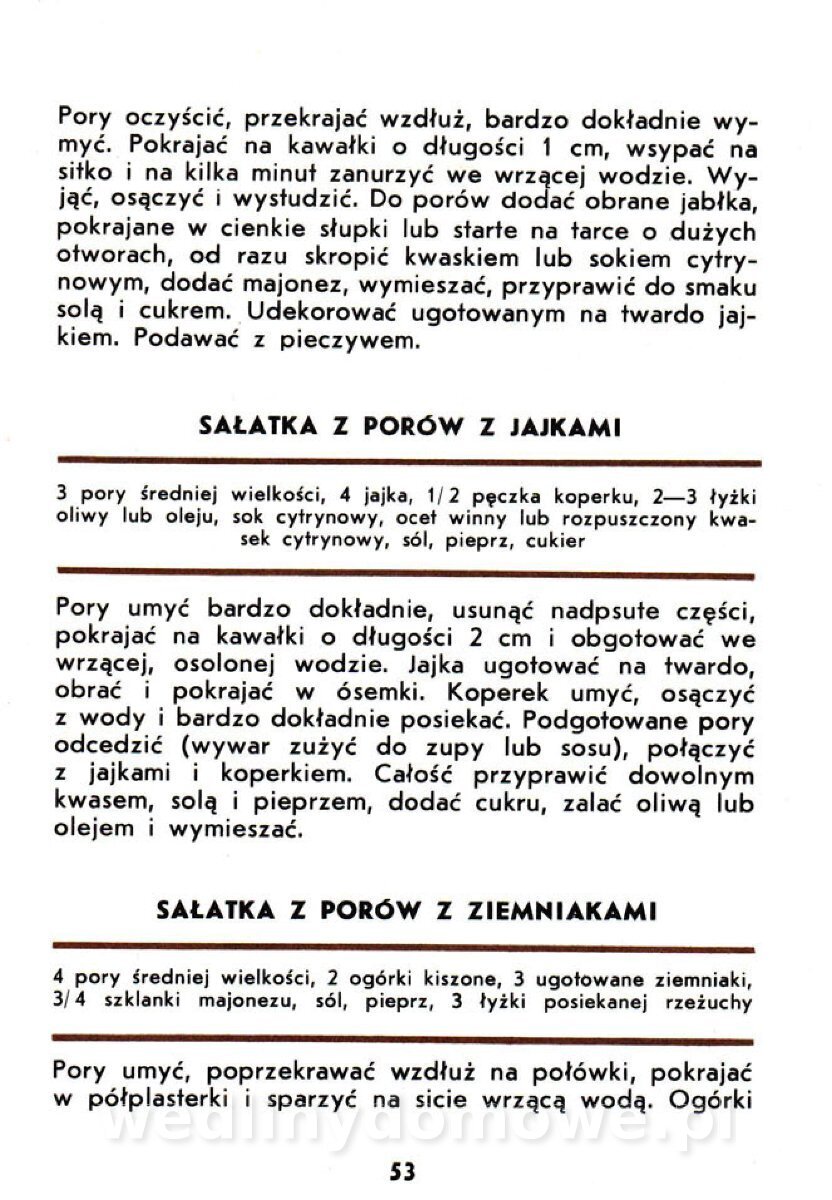 Pory oczyścić, przekrajać wzdłuż, bardzo dokładnie wymyć. Pokrajać na kawałki o długości 1 cm, wsypać na sitko i na kilka minut zanurzyć we wrzącej wodzie. Wyjąć, osączyć i wystudzić. Do porów dodać obrane jabłka, pokrajane w cienkie słupki lub starte na tarce o dużych otworach, od razu skropić kwaskiem lub sokiem cytrynowym, dodać majonez, wymieszać, przyprawić do smaku solą i cukrem. Udekorować ugotowanym na twardo jajkiem. Podawać z pieczywem.

SAŁATKA Z PORÓW Z JAJKAMI

3 pory średniej wielkości, 4 jajka, 1/2 pęczka koperku, 2—3 łyżki oliwy lub oleju, sok cytrynowy, ocet winny lub rozpuszczony kwasek cytrynowy, sól, pieprz, cukier

Pory umyć bardzo dokładnie, usunąć nadpsute części, pokrajać na kawałki o długości 2 cm i obgotować we wrzącej, osolonej wodzie. Jajka ugotować na twardo, obrać i pokrajać w ósemki. Koperek umyć, osączyć z wody i bardzo dokładnie posiekać. Podgotowane pory odcedzić (wywar zużyć do zupy lub sosu), połączyć z jajkami i koperkiem. Całość przyprawić dowolnym kwasem, solą i pieprzem, dodać cukru, zalać oliwą lub olejem i wymieszać.

SAŁATKA Z PORÓW Z ZIEMNIAKAMI

4 pory średniej wielkości, 2 ogórki kiszone, 3 ugotowane ziemniaki, 3/4 szklanki majonezu, sól, pieprz, 3 łyżki posiekanej rzeżuchy

Pory umyć, poprzekrawać wzdłuż na połówki, pokrajać w półplasterki i sparzyć na sicie wrzącą wodą. Ogórki

wedlinydomowe.pl

53